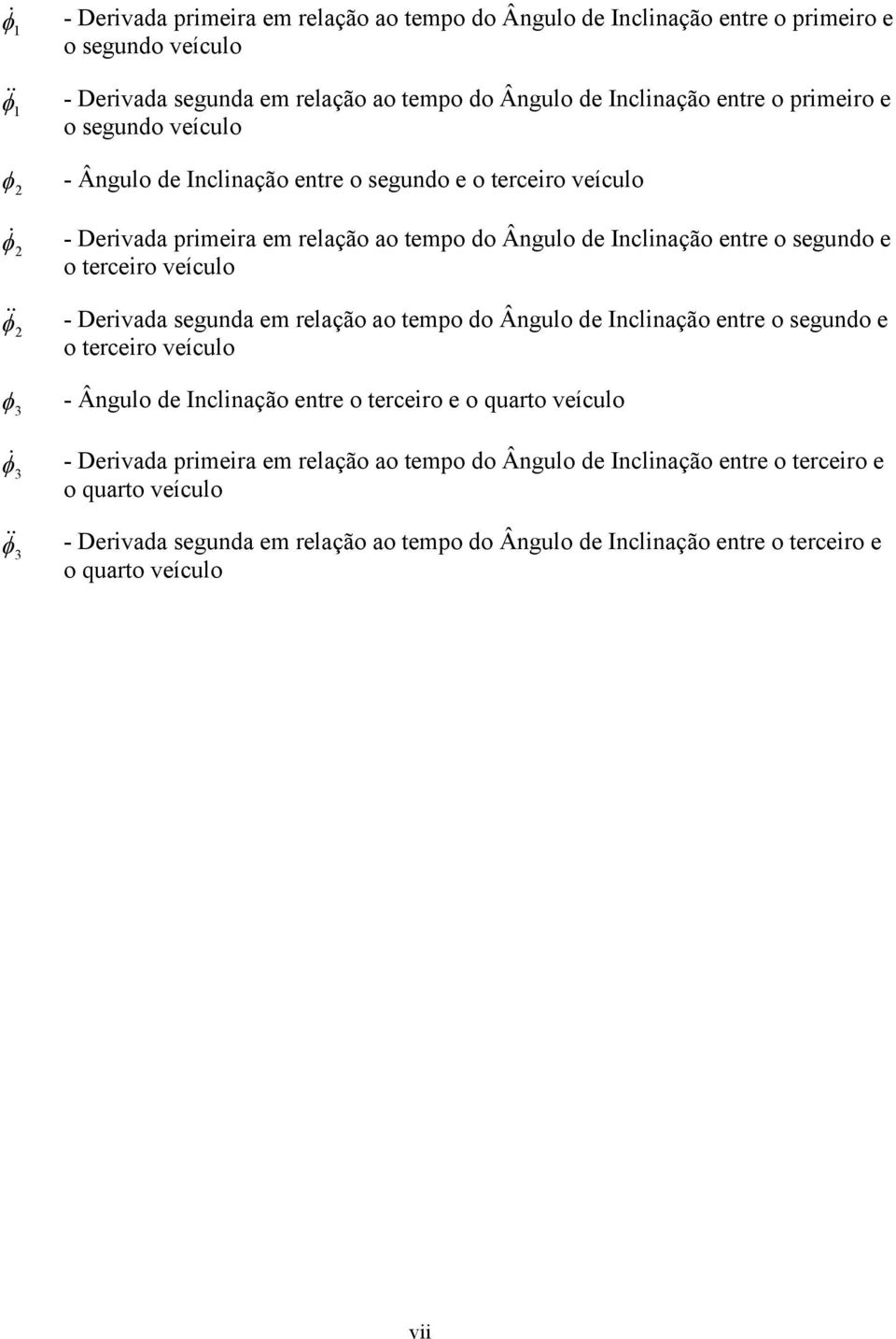 $\dot{\phi}_1$ - Derivada primeira em relação ao tempo do Ângulo de Inclinação entre o primeiro e o segundo veículo

$\ddot{\phi}_1$ - Derivada segunda em relação ao tempo do Ângulo de Inclinação entre o primeiro e o segundo veículo

$\phi_2$ - Ângulo de Inclinação entre o segundo e o terceiro veículo

$\dot{\phi}_2$ - Derivada primeira em relação ao tempo do Ângulo de Inclinação entre o segundo e o terceiro veículo

$\ddot{\phi}_2$ - Derivada segunda em relação ao tempo do Ângulo de Inclinação entre o segundo e o terceiro veículo

$\phi_3$ - Ângulo de Inclinação entre o terceiro e o quarto veículo

$\dot{\phi}_3$ - Derivada primeira em relação ao tempo do Ângulo de Inclinação entre o terceiro e o quarto veículo

$\ddot{\phi}_3$ - Derivada segunda em relação ao tempo do Ângulo de Inclinação entre o terceiro e o quarto veículo

vii